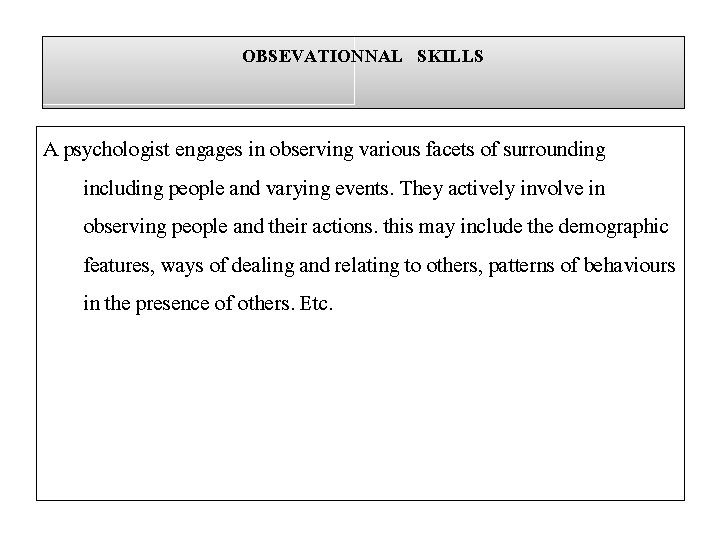 OBSEVATIONNAL SKILLS

A psychologist engages in observing various facets of surrounding including people and varying events. They actively involve in observing people and their actions. this may include the demographic features, ways of dealing and relating to others, patterns of behaviours in the presence of others. Etc.